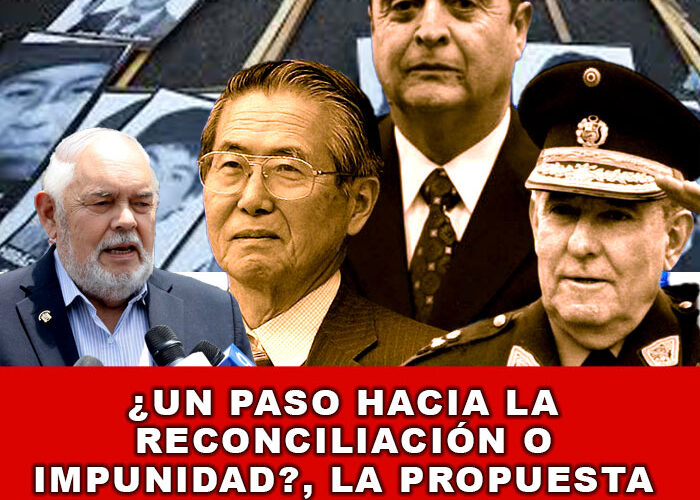 ¿UN PASO HACIA LA RECONCILIACIÓN O IMPUNIDAD?, LA PROPUESTA